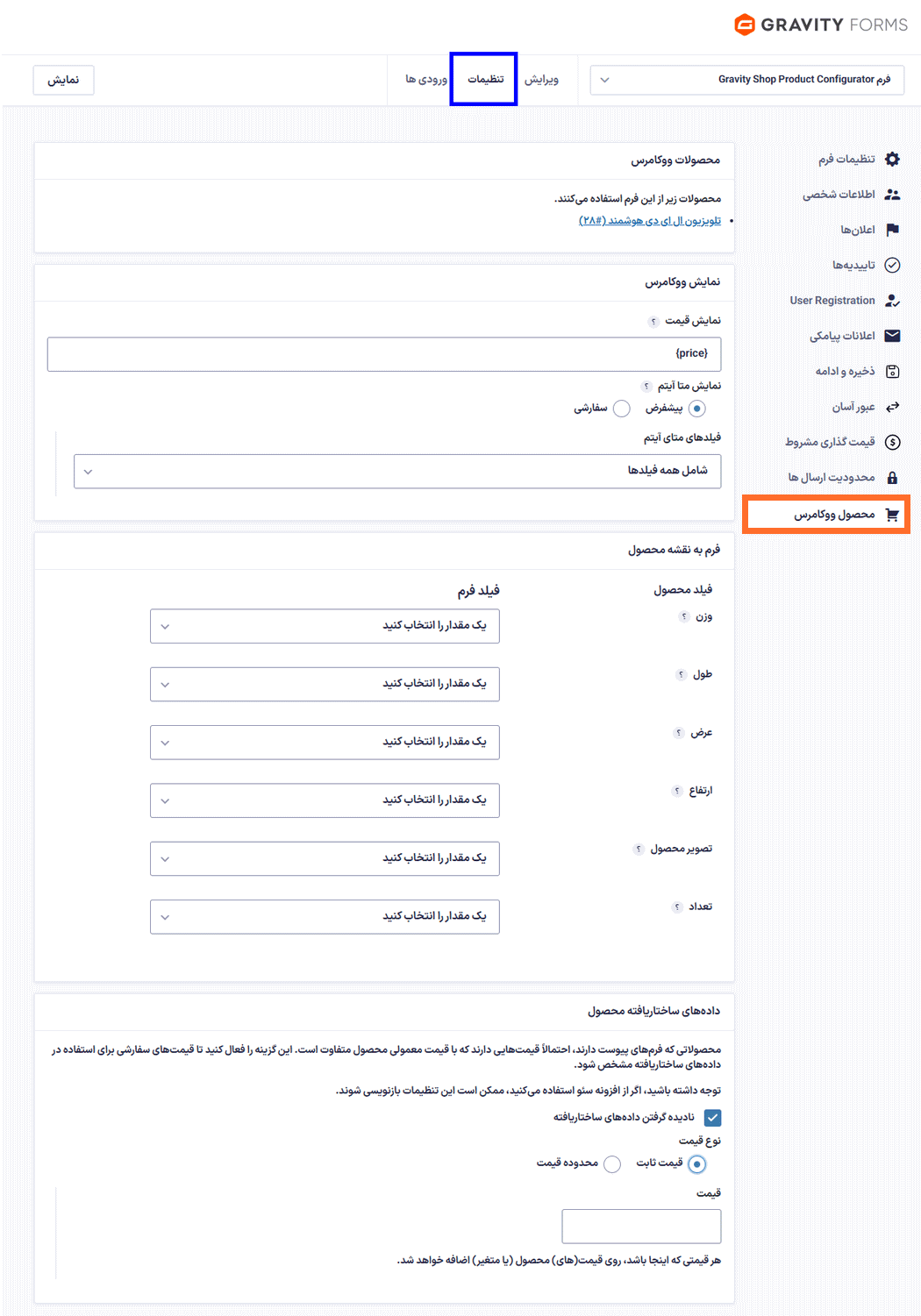 GRAVITY FORMS

فرم Gravity Shop Product Configurator
ویرایش
تنظیمات
ورودی ها
نمایش

تنظیمات فرم
اطلاعات شخصی
اعلان‌ها
تاییدیه‌ها
User Registration
اعلانات پیامکی
ذخیره و ادامه
عبور آسان
قیمت گذاری مشروط
محدودیت ارسال ها
محصول ووکامرس

محصولات ووکامرس
محصولات زیر از این فرم استفاده می‌کنند.
• تلویزیون ال ای دی هوشمند (#۲۸)

نمایش ووکامرس
نمایش قیمت ؟
{price}
نمایش متا آیتم ؟
پیشفرض
سفارشی
فیلدهای متای آیتم
شامل همه فیلدها

فرم به نقشه محصول
فیلد محصول
فیلد فرم
وزن ؟
یک مقدار را انتخاب کنید
طول ؟
یک مقدار را انتخاب کنید
عرض ؟
یک مقدار را انتخاب کنید
ارتفاع ؟
یک مقدار را انتخاب کنید
تصویر محصول ؟
یک مقدار را انتخاب کنید
تعداد ؟
یک مقدار را انتخاب کنید

داده‌های ساختاریافته محصول
محصولاتی که فرم‌های پیوست دارند، احتمالاً قیمت‌هایی دارند که با قیمت معمولی محصول متفاوت است. این گزینه را فعال کنید تا قیمت‌های سفارشی برای استفاده در داده‌های ساختاریافته مشخص شود.
توجه داشته باشید، اگر از افزونه سئو استفاده می‌کنید، ممکن است این تنظیمات بازنویسی شوند.
نادیده گرفتن داده‌های ساختاریافته
نوع قیمت
قیمت ثابت
محدوده قیمت
قیمت
هر قیمتی که اینجا باشد، روی قیمت(های) محصول (یا متغیر) اضافه خواهد شد.